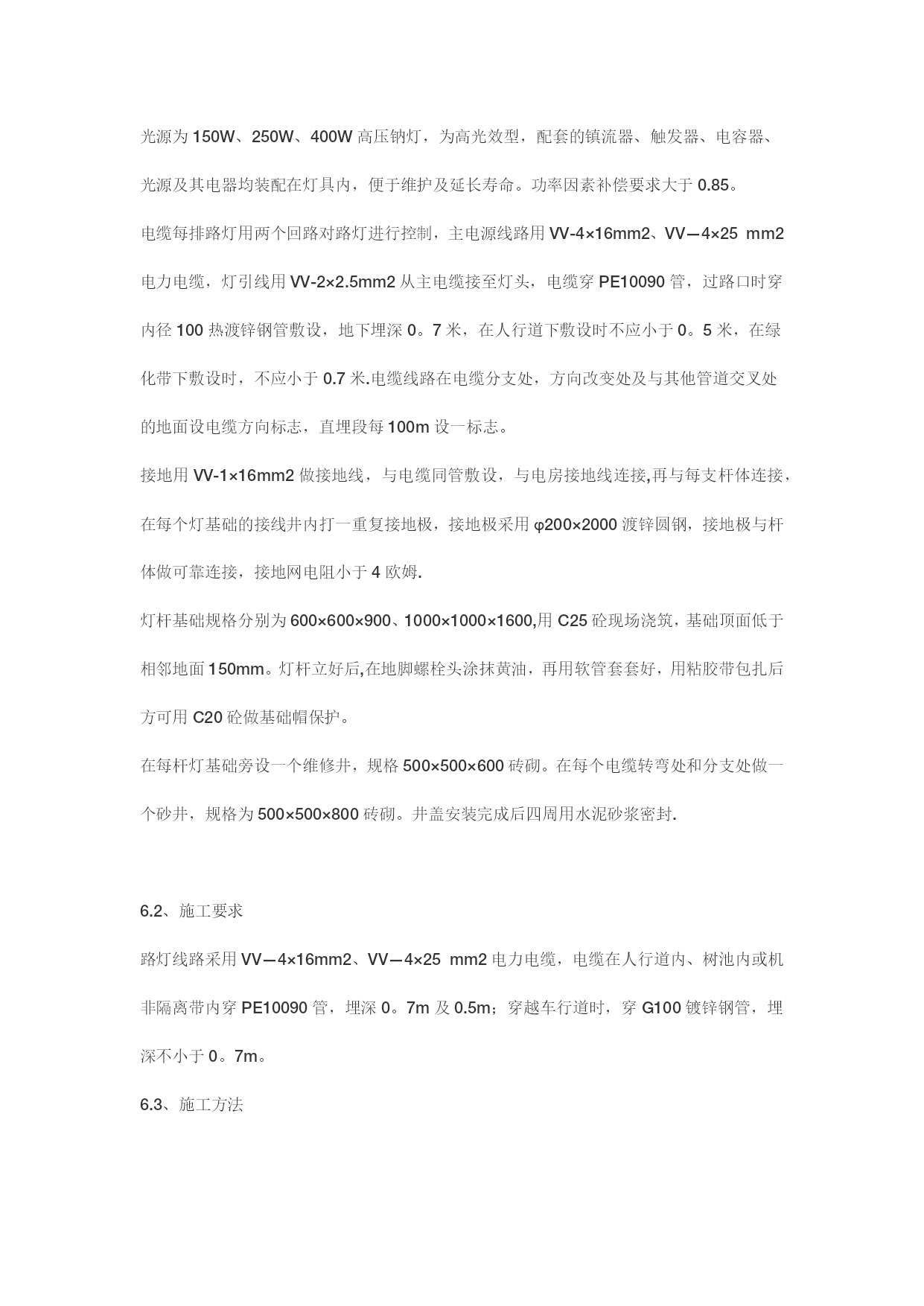 光源为150W、250W、400W高压钠灯，为高光效型，配套的镇流器、触发器、电容器、光源及其电器均装配在灯具内，便于维护及延长寿命。功率因素补偿要求大于0.85。

电缆每排路灯用两个回路对路灯进行控制，主电源线路用VV-4×16mm2、VV—4×25 mm2电力电缆，灯引线用VV-2×2.5mm2从主电缆接至灯头，电缆穿PE10090管，过路口时穿内径100热渡锌钢管敷设，地下埋深0。7米，在人行道下敷设时不应小于0。5米，在绿化带下敷设时，不应小于0.7米.电缆线路在电缆分支处，方向改变处及与其他管道交叉处的地面设电缆方向标志，直埋段每100m设一标志。

接地用VV-1×16mm2做接地线，与电缆同管敷设，与电房接地线连接,再与每支杆体连接，在每个灯基础的接线井内打一重复接地极，接地极采用φ200×2000渡锌圆钢，接地极与杆体做可靠连接，接地网电阻小于4欧姆.

灯杆基础规格分别为600×600×900、1000×1000×1600,用C25砼现场浇筑，基础顶面低于相邻地面150mm。灯杆立好后,在地脚螺栓头涂抹黄油，再用软管套套好，用粘胶带包扎后方可用C20砼做基础帽保护。

在每杆灯基础旁设一个维修井，规格500×500×600砖砌。在每个电缆转弯处和分支处做一个砂井，规格为500×500×800砖砌。井盖安装完成后四周用水泥砂浆密封.

6.2、施工要求

路灯线路采用VV—4×16mm2、VV—4×25 mm2电力电缆，电缆在人行道内、树池内或机非隔离带内穿PE10090管，埋深0。7m及0.5m；穿越车行道时，穿G100镀锌钢管，埋深不小于0。7m。

6.3、施工方法